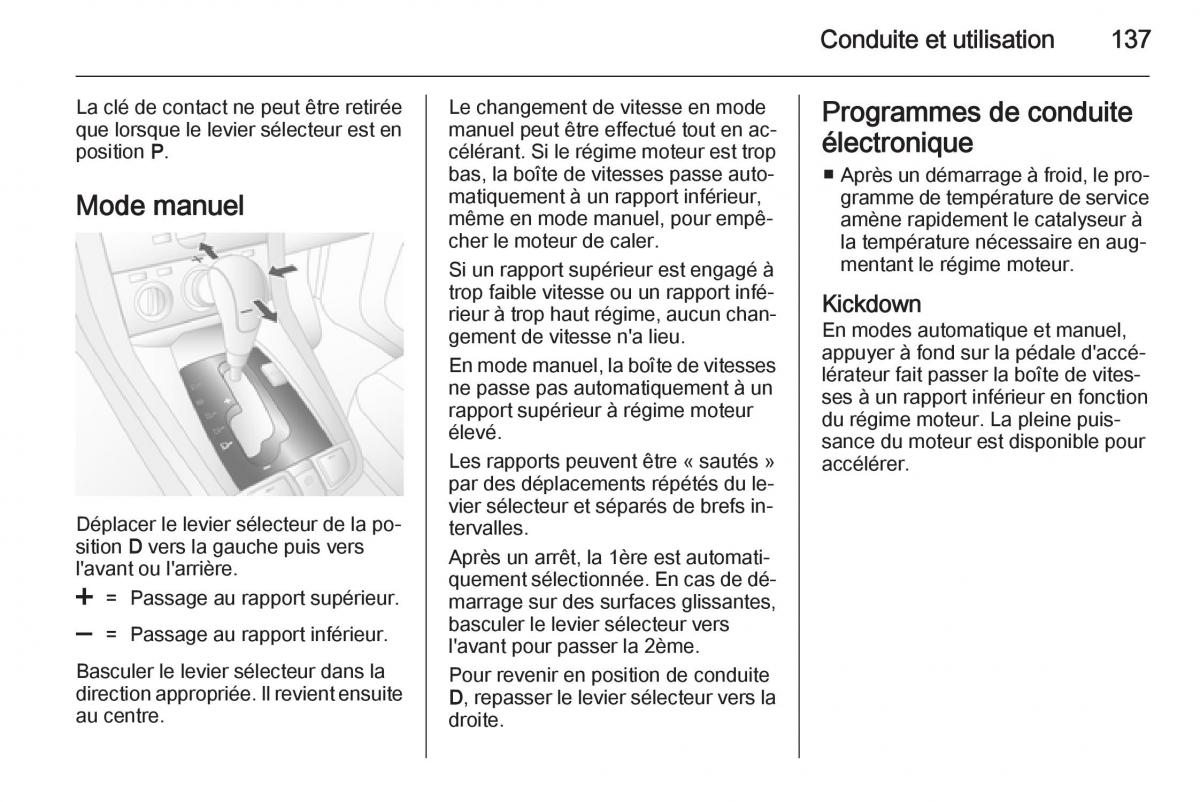 Conduite et utilisation 137

La clé de contact ne peut être retirée que lorsque le levier sélecteur est en position P.

Mode manuel

Déplacer le levier sélecteur de la position D vers la gauche puis vers l'avant ou l'arrière.

+ = Passage au rapport supérieur.

– = Passage au rapport inférieur.

Basculer le levier sélecteur dans la direction appropriée. Il revient ensuite au centre.

Le changement de vitesse en mode manuel peut être effectué tout en accélérant. Si le régime moteur est trop bas, la boîte de vitesses passe automatiquement à un rapport inférieur, même en mode manuel, pour empêcher le moteur de caler.

Si un rapport supérieur est engagé à trop faible vitesse ou un rapport inférieur à trop haut régime, aucun changement de vitesse n'a lieu.

En mode manuel, la boîte de vitesses ne passe pas automatiquement à un rapport supérieur à régime moteur élevé.

Les rapports peuvent être « sautés » par des déplacements répétés du levier sélecteur et séparés de brefs intervalles.

Après un arrêt, la 1ère est automatiquement sélectionnée. En cas de démarrage sur des surfaces glissantes, basculer le levier sélecteur vers l'avant pour passer la 2ème.

Pour revenir en position de conduite D, repasser le levier sélecteur vers la droite.

Programmes de conduite électronique

■ Après un démarrage à froid, le programme de température de service amène rapidement le catalyseur à la température nécessaire en augmentant le régime moteur.

Kickdown
En modes automatique et manuel, appuyer à fond sur la pédale d'accélérateur fait passer la boîte de vitesses à un rapport inférieur en fonction du régime moteur. La pleine puissance du moteur est disponible pour accélérer.